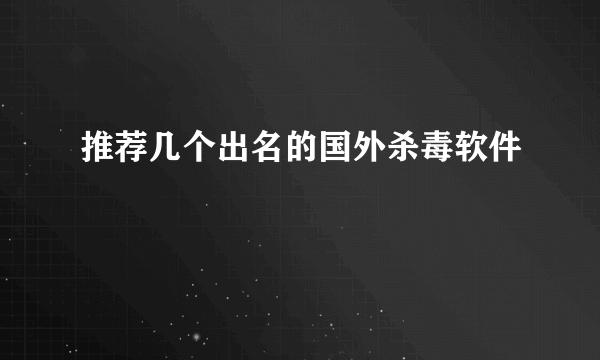 推荐几个出名的国外杀毒软件